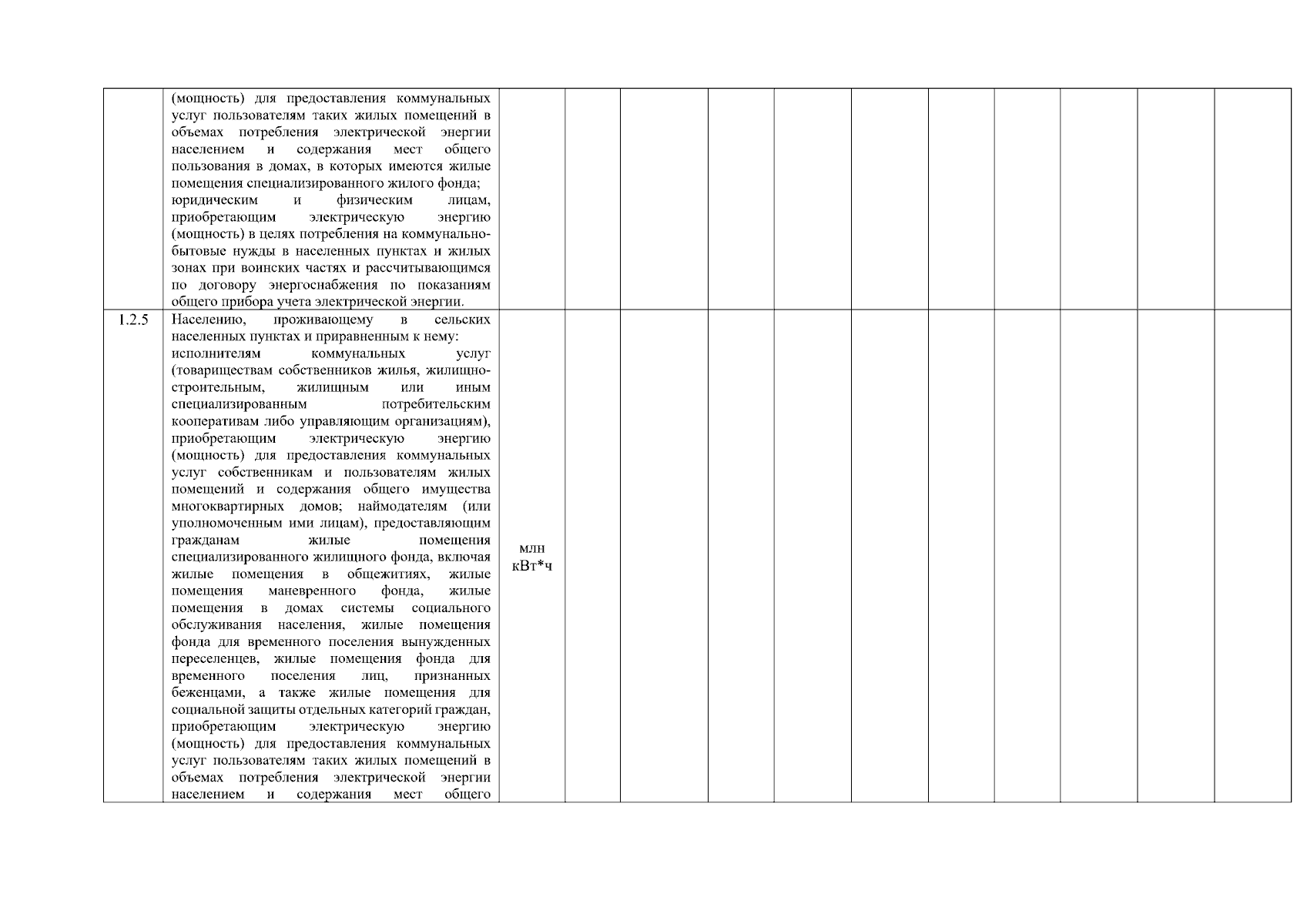 |  |  |  |  |  |  |  |  |  |  |  |  |  |
|---|---|---|---|---|---|---|---|---|---|---|---|---|
|  | (мощность) для предоставления коммунальных услуг пользователям таких жилых помещений в объемах потребления электрической энергии населением и содержания мест общего пользования в домах, в которых имеются жилые помещения специализированного жилого фонда; юридическим и физическим лицам, приобретающим электрическую энергию (мощность) в целях потребления на коммунально-бытовые нужды в населенных пунктах и жилых зонах при воинских частях и рассчитывающимся по договору энергоснабжения по показаниям общего прибора учета электрической энергии. |  |  |  |  |  |  |  |  |  |  |  |
| 1.2.5 | Населению, проживающему в сельских населенных пунктах и приравненным к нему: исполнителям коммунальных услуг (товариществам собственников жилья, жилищно-строительным, жилищным или иным специализированным потребительским кооперативам либо управляющим организациям), приобретающим электрическую энергию (мощность) для предоставления коммунальных услуг собственникам и пользователям жилых помещений и содержания общего имущества многоквартирных домов; наймодателям (или уполномоченным ими лицам), предоставляющим гражданам жилые помещения специализированного жилищного фонда, включая жилые помещения в общежитиях, жилые помещения маневренного фонда, жилые помещения в домах системы социального обслуживания населения, жилые помещения фонда для временного поселения вынужденных переселенцев, жилые помещения фонда для временного поселения лиц, признанных беженцами, а также жилые помещения для социальной защиты отдельных категорий граждан, приобретающим электрическую энергию (мощность) для предоставления коммунальных услуг пользователям таких жилых помещений в объемах потребления электрической энергии населением и содержания мест общего | млн кВт*ч |  |  |  |  |  |  |  |  |  |  |